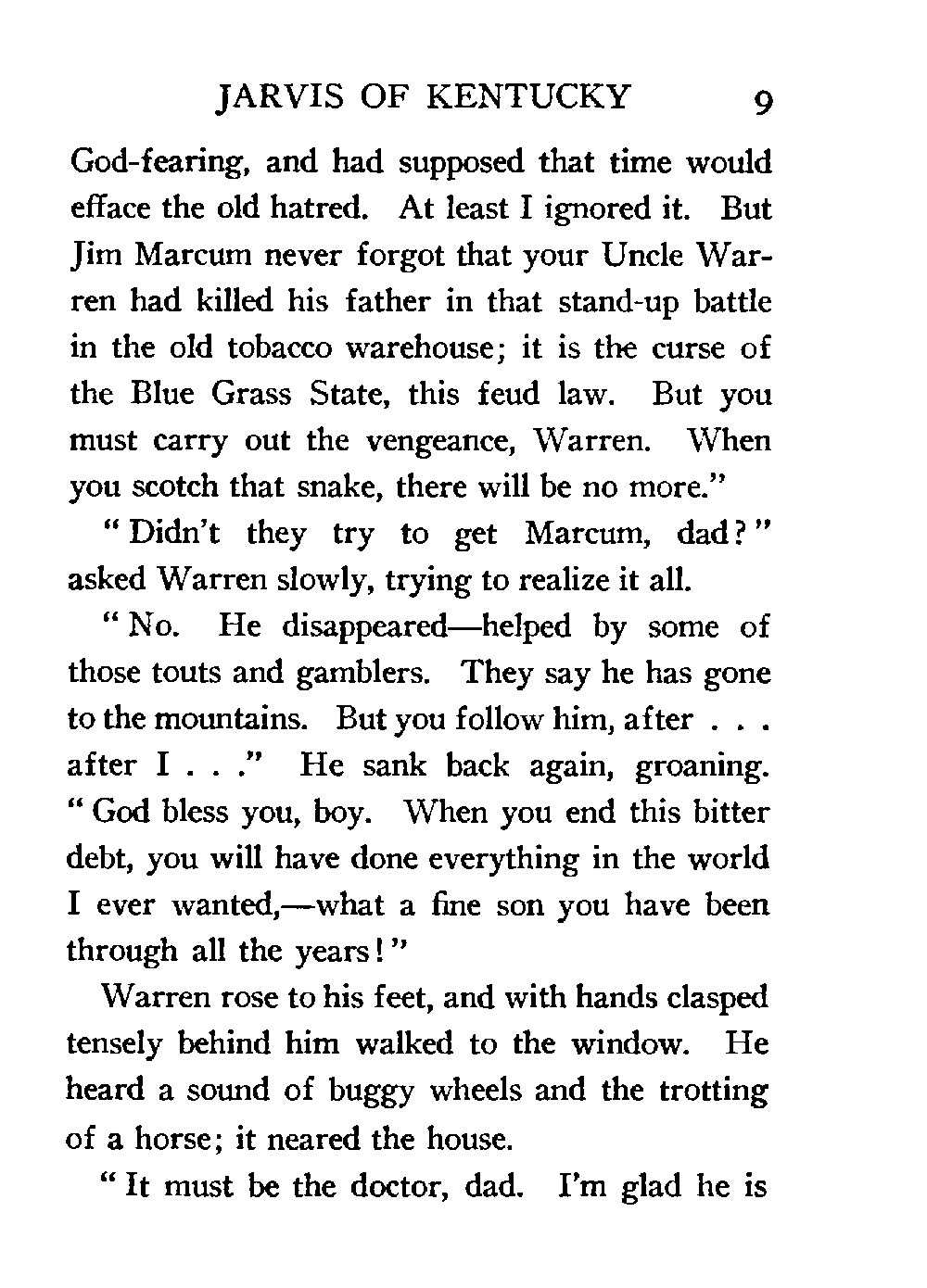 JARVIS OF KENTUCKY 9

God-fearing, and had supposed that time would efface the old hatred. At least I ignored it. But Jim Marcum never forgot that your Uncle Warren had killed his father in that stand-up battle in the old tobacco warehouse; it is the curse of the Blue Grass State, this feud law. But you must carry out the vengeance, Warren. When you scotch that snake, there will be no more."

"Didn't they try to get Marcum, dad?" asked Warren slowly, trying to realize it all.

"No. He disappeared—helped by some of those touts and gamblers. They say he has gone to the mountains. But you follow him, after . . . after I . . ." He sank back again, groaning. "God bless you, boy. When you end this bitter debt, you will have done everything in the world I ever wanted,—what a fine son you have been through all the years!"

Warren rose to his feet, and with hands clasped tensely behind him walked to the window. He heard a sound of buggy wheels and the trotting of a horse; it neared the house.

"It must be the doctor, dad. I'm glad he is